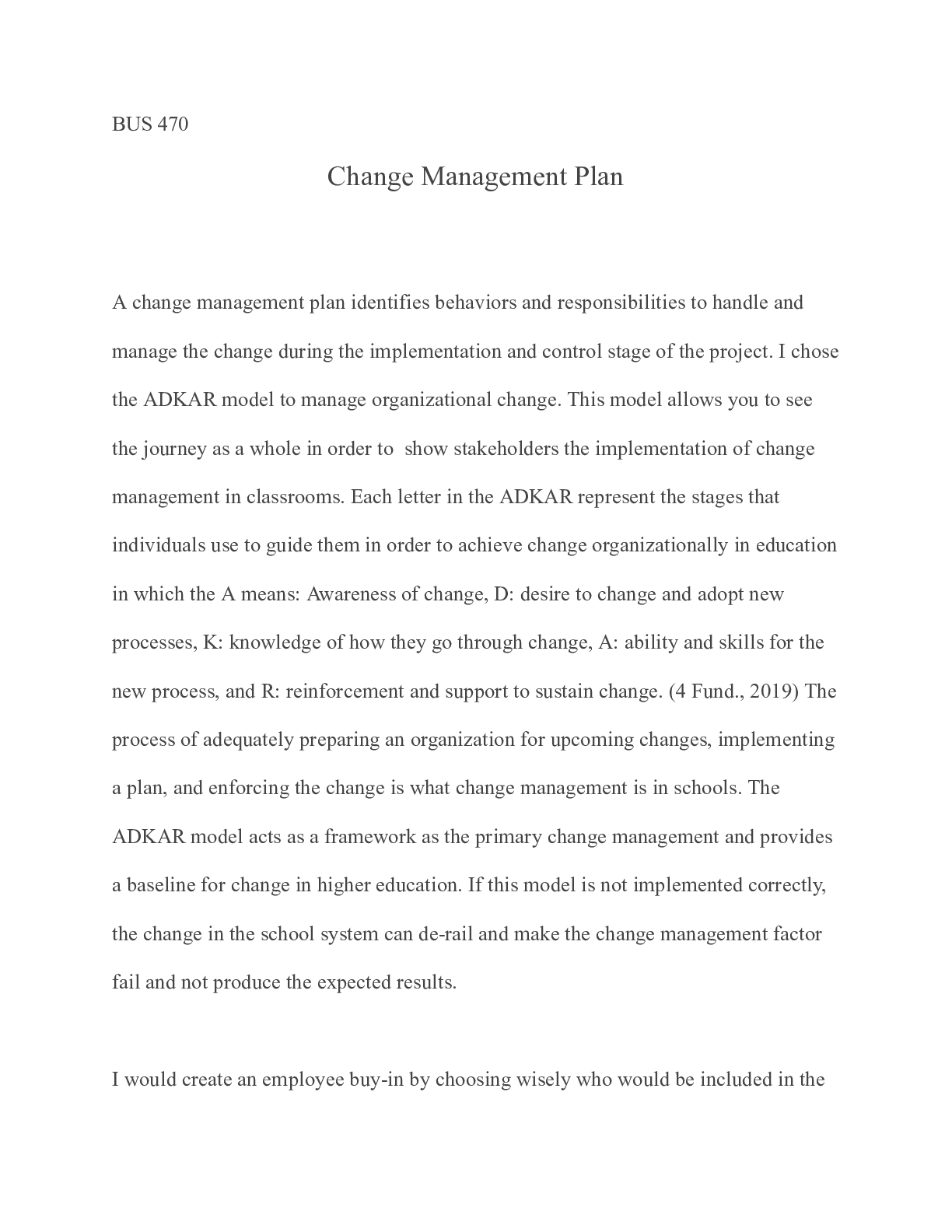 BUS 470

Change Management Plan

A change management plan identifies behaviors and responsibilities to handle and manage the change during the implementation and control stage of the project. I chose the ADKAR model to manage organizational change. This model allows you to see the journey as a whole in order to  show stakeholders the implementation of change management in classrooms. Each letter in the ADKAR represent the stages that individuals use to guide them in order to achieve change organizationally in education in which the A means: Awareness of change, D: desire to change and adopt new processes, K: knowledge of how they go through change, A: ability and skills for the new process, and R: reinforcement and support to sustain change. (4 Fund., 2019) The process of adequately preparing an organization for upcoming changes, implementing a plan, and enforcing the change is what change management is in schools. The ADKAR model acts as a framework as the primary change management and provides a baseline for change in higher education. If this model is not implemented correctly, the change in the school system can de-rail and make the change management factor fail and not produce the expected results.

I would create an employee buy-in by choosing wisely who would be included in the